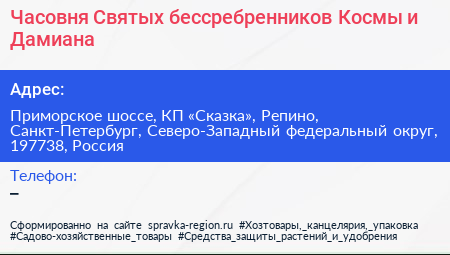 Часовня Святых бессребренников Космы и Дамиана

Адрес:

Приморское шоссе, КП «Сказка», Репино,
Санкт-Петербург, Северо-Западный федеральный округ, 197738, Россия

Телефон:
–

Сформированно на сайте spravka-region.ru #Хозтовары,_канцелярия,_упаковка #Садово-хозяйственные_товары #Средства_защиты_растений_и_удобрения